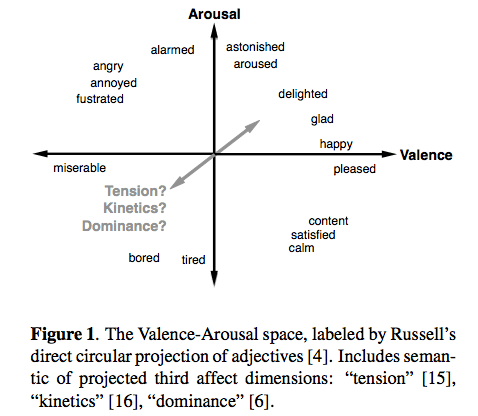 Arousal

alarmed

astonished

aroused

angry

annoyed

fustrated

delighted

glad

happy

Valence

miserable

pleased

Tension?
Kinetics?
Dominance?

content
satisfied
calm

bored

tired

**Figure 1**. The Valence-Arousal space, labeled by Russell's direct circular projection of adjectives [4]. Includes semantic of projected third affect dimensions: "tension" [15], "kinetics" [16], "dominance" [6].